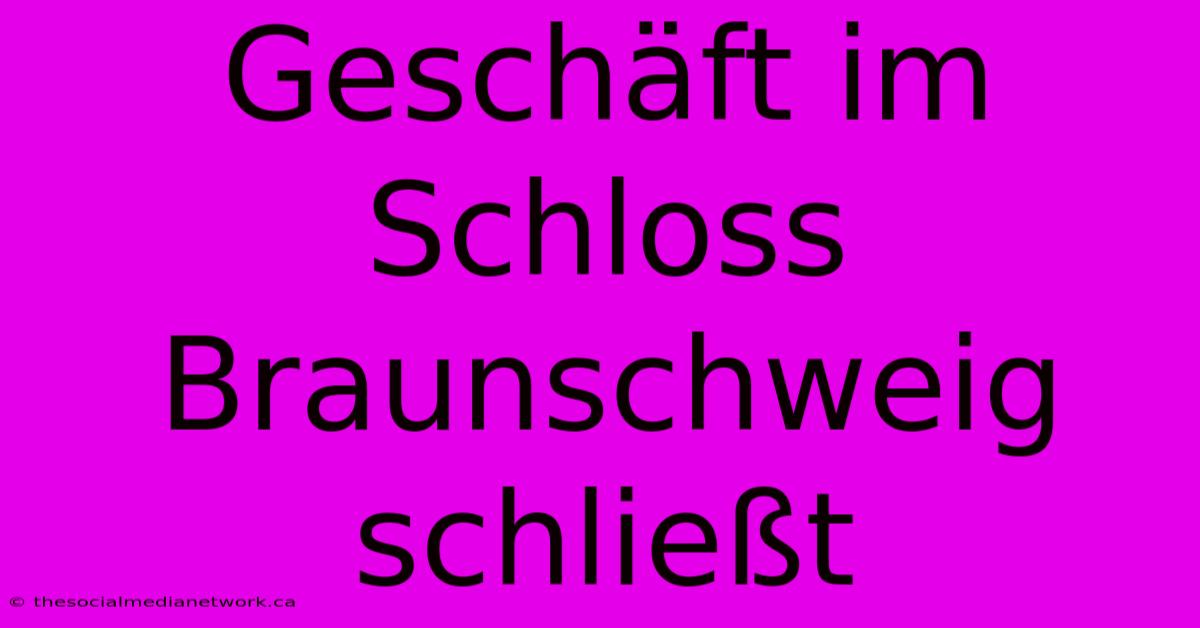 Geschäft im Schloss Braunschweig schließt

© thesocialmedianetwork.ca